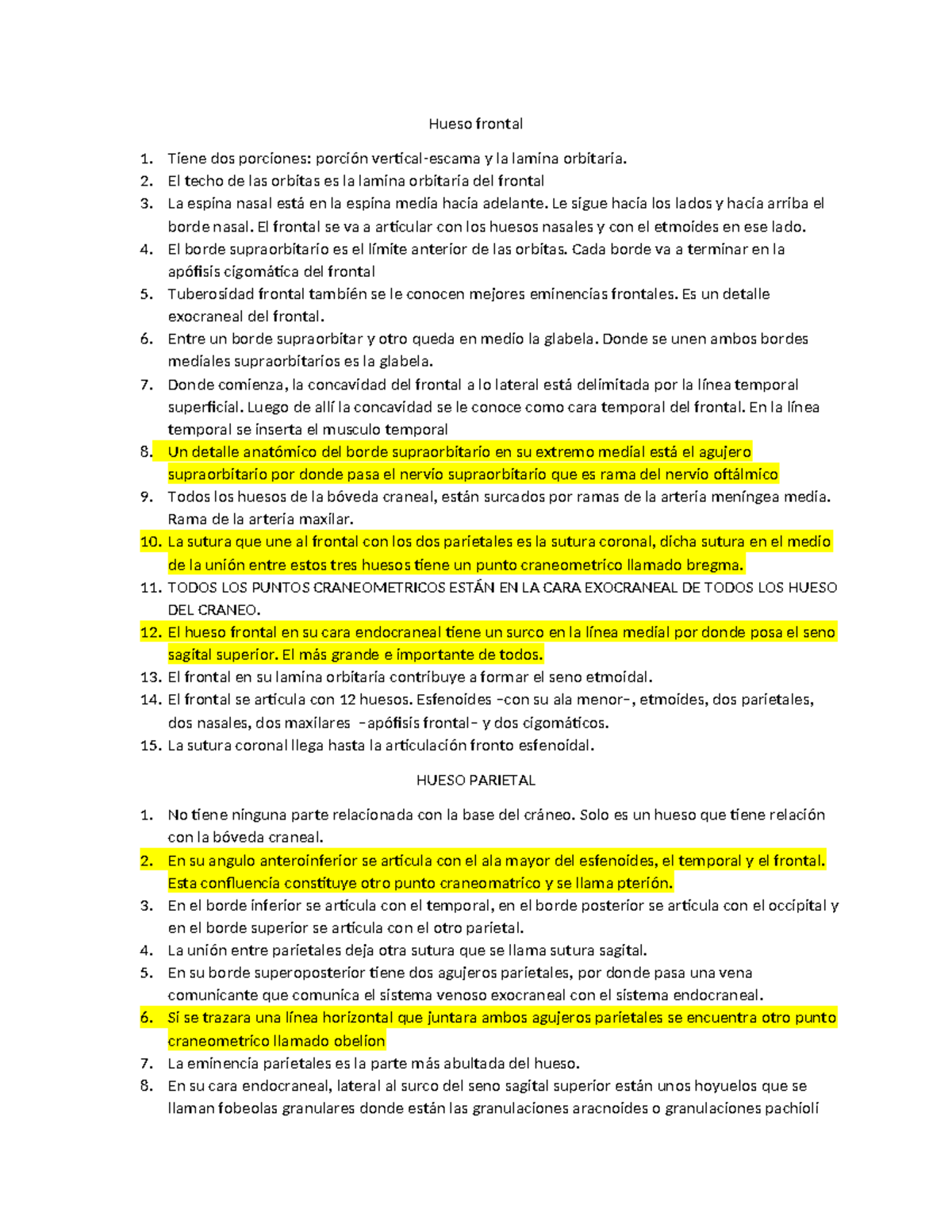 Hueso frontal

1. Tiene dos porciones: porción vertical-escama y la lamina orbitaria.
2. El techo de las orbitas es la lamina orbitaria del frontal
3. La espina nasal está en la espina media hacia adelante. Le sigue hacia los lados y hacia arriba el borde nasal. El frontal se va a articular con los huesos nasales y con el etmoides en ese lado.
4. El borde supraorbitario es el límite anterior de las orbitas. Cada borde va a terminar en la apófisis cigomática del frontal
5. Tuberosidad frontal también se le conocen mejores eminencias frontales. Es un detalle exocraneal del frontal.
6. Entre un borde supraorbitar y otro queda en medio la glabela. Donde se unen ambos bordes mediales supraorbitarios es la glabela.
7. Donde comienza, la concavidad del frontal a lo lateral está delimitada por la línea temporal superficial. Luego de allí la concavidad se le conoce como cara temporal del frontal. En la línea temporal se inserta el musculo temporal
8. Un detalle anatómico del borde supraorbitario en su extremo medial está el agujero supraorbitario por donde pasa el nervio supraorbitario que es rama del nervio oftálmico
9. Todos los huesos de la bóveda craneal, están surcados por ramas de la arteria meníngea media. Rama de la arteria maxilar.
10. La sutura que une al frontal con los dos parietales es la sutura coronal, dicha sutura en el medio de la unión entre estos tres huesos tiene un punto craneometrico llamado bregma.
11. TODOS LOS PUNTOS CRANEOMETRICOS ESTÁN EN LA CARA EXOCRANEAL DE TODOS LOS HUESO DEL CRANEO.
12. El hueso frontal en su cara endocraneal tiene un surco en la línea medial por donde posa el seno sagital superior. El más grande e importante de todos.
13. El frontal en su lamina orbitaria contribuye a formar el seno etmoidal.
14. El frontal se articula con 12 huesos. Esfenoides –con su ala menor–, etmoides, dos parietales, dos nasales, dos maxilares –apófisis frontal– y dos cigomáticos.
15. La sutura coronal llega hasta la articulación fronto esfenoidal.

HUESO PARIETAL

1. No tiene ninguna parte relacionada con la base del cráneo. Solo es un hueso que tiene relación con la bóveda craneal.
2. En su angulo anteroinferior se articula con el ala mayor del esfenoides, el temporal y el frontal. Esta confluencia constituye otro punto craneomatrico y se llama pterión.
3. En el borde inferior se articula con el temporal, en el borde posterior se articula con el occipital y en el borde superior se articula con el otro parietal.
4. La unión entre parietales deja otra sutura que se llama sutura sagital.
5. En su borde superoposterior tiene dos agujeros parietales, por donde pasa una vena comunicante que comunica el sistema venoso exocraneal con el sistema endocraneal.
6. Si se trazara una línea horizontal que juntara ambos agujeros parietales se encuentra otro punto craneometrico llamado obelion
7. La eminencia parietales es la parte más abultada del hueso.
8. En su cara endocraneal, lateral al surco del seno sagital superior están unos hoyuelos que se llaman fobeolas granulares donde están las granulaciones aracnoides o granulaciones pachioli